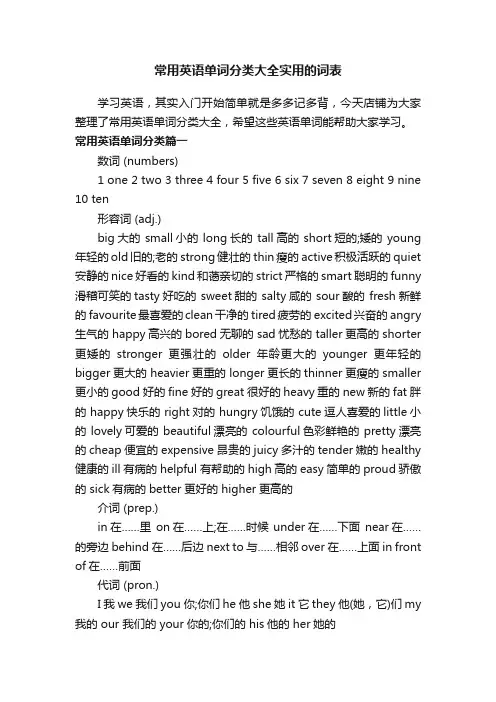 常用英语单词分类大全实用的词表

学习英语，其实入门开始简单就是多多记多背，今天店铺为大家整理了常用英语单词分类大全，希望这些英语单词能帮助大家学习。

常用英语单词分类篇一

数词 (numbers)

1 one 2 two 3 three 4 four 5 five 6 six 7 seven 8 eight 9 nine 10 ten

形容词 (adj.)

big 大的 small 小的 long 长的 tall 高的 short 短的;矮的 young 年轻的 old 旧的;老的 strong 健壮的 thin 瘦的 active 积极活跃的 quiet 安静的 nice 好看的 kind 和蔼亲切的 strict 严格的 smart 聪明的 funny 滑稽可笑的 tasty 好吃的 sweet 甜的 salty 咸的 sour 酸的 fresh 新鲜的 favourite 最喜爱的 clean 干净的 tired 疲劳的 excited 兴奋的 angry 生气的 happy 高兴的 bored 无聊的 sad 忧愁的 taller 更高的 shorter 更矮的 stronger 更强壮的 older 年龄更大的 younger 更年轻的 bigger 更大的 heavier 更重的 longer 更长的 thinner 更瘦的 smaller 更小的 good 好的 fine 好的 great 很好的 heavy 重的 new 新的 fat 胖的 happy 快乐的 right 对的 hungry 饥饿的 cute 逗人喜爱的 little 小的 lovely 可爱的 beautiful 漂亮的 colourful 色彩鲜艳的 pretty 漂亮的 cheap 便宜的 expensive 昂贵的 juicy 多汁的 tender 嫩的 healthy 健康的 ill 有病的 helpful 有帮助的 high 高的 easy 简单的 proud 骄傲的 sick 有病的 better 更好的 higher 更高的

介词 (prep.)

in 在……里 on 在……上;在……时候 under 在……下面 near 在……的旁边 behind 在……后边 next to 与……相邻 over 在……上面 in front of 在……前面

代词 (pron.)

I 我 we 我们 you 你;你们 he 他 she 她 it 它 they 他(她，它)们 my 我的 our 我们的 your 你的;你们的 his 他的 her 她的